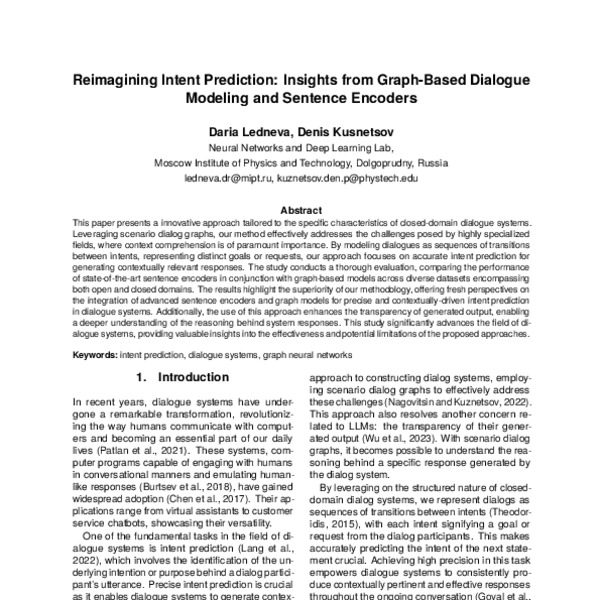 Reimagining Intent Prediction: Insights from Graph-Based Dialogue Modeling and Sentence Encoders

Daria Ledneva, Denis Kusnetsov
Neural Networks and Deep Learning Lab,
Moscow Institute of Physics and Technology, Dolgoprudny, Russia
ledneva.dr@mipt.ru, kuznetsov.den.p@phystech.edu

Abstract
This paper presents a innovative approach tailored to the specific characteristics of closed-domain dialogue systems. Leveraging scenario dialog graphs, our method effectively addresses the challenges posed by highly specialized fields, where context comprehension is of paramount importance. By modeling dialogues as sequences of transitions between intents, representing distinct goals or requests, our approach focuses on accurate intent prediction for generating contextually relevant responses. The study conducts a thorough evaluation, comparing the performance of state-of-the-art sentence encoders in conjunction with graph-based models across diverse datasets encompassing both open and closed domains. The results highlight the superiority of our methodology, offering fresh perspectives on the integration of advanced sentence encoders and graph models for precise and contextually-driven intent prediction in dialogue systems. Additionally, the use of this approach enhances the transparency of generated output, enabling a deeper understanding of the reasoning behind system responses. This study significantly advances the field of dialogue systems, providing valuable insights into the effectiveness and potential limitations of the proposed approaches.

Keywords: intent prediction, dialogue systems, graph neural networks

1. Introduction

In recent years, dialogue systems have undergone a remarkable transformation, revolutionizing the way humans communicate with computers and becoming an essential part of our daily lives (Patlan et al., 2021). These systems, computer programs capable of engaging with humans in conversational manners and emulating human-like responses (Burtsev et al., 2018), have gained widespread adoption (Chen et al., 2017). Their applications range from virtual assistants to customer service chatbots, showcasing their versatility.

One of the fundamental tasks in the field of dialogue systems is intent prediction (Lang et al., 2022), which involves the identification of the underlying intention or purpose behind a dialog participant's utterance. Precise intent prediction is crucial as it enables dialogue systems to generate contex-

approach to constructing dialog systems, employing scenario dialog graphs to effectively address these challenges (Nagovitsin and Kuznetsov, 2022). This approach also resolves another concern related to LLMs: the transparency of their generated output (Wu et al., 2023). With scenario dialog graphs, it becomes possible to understand the reasoning behind a specific response generated by the dialog system.

By leveraging on the structured nature of closed-domain dialog systems, we represent dialogs as sequences of transitions between intents (Theodoridis, 2015), with each intent signifying a goal or request from the dialog participants. This makes accurately predicting the intent of the next statement crucial. Achieving high precision in this task empowers dialogue systems to consistently produce contextually pertinent and effective responses throughout the ongoing conversation (Goyal et al.,